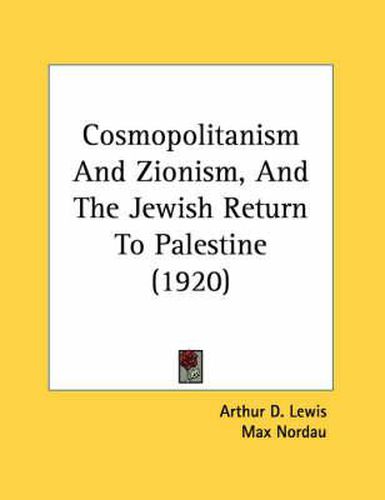 Cosmopolitanism And Zionism, And The Jewish Return To Palestine (1920)

Arthur D. Lewis
Max Nordau